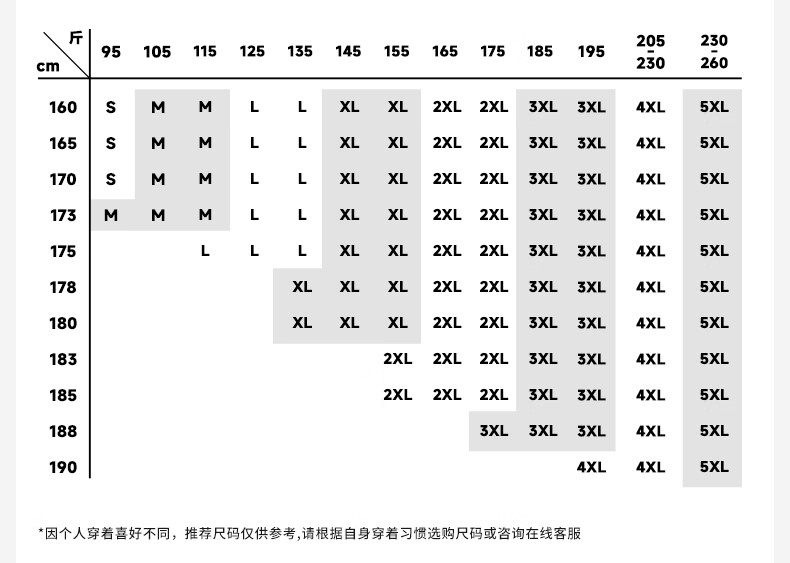 | 斤 / cm | 95 | 105 | 115 | 125 | 135 | 145 | 155 | 165 | 175 | 185 | 195 | 205-230 | 230-260 |
|---|---|---|---|---|---|---|---|---|---|---|---|---|---|
| 160 | S | M | M | L | L | XL | XL | 2XL | 2XL | 3XL | 3XL | 4XL | 5XL |
| 165 | S | M | M | L | L | XL | XL | 2XL | 2XL | 3XL | 3XL | 4XL | 5XL |
| 170 | S | M | M | L | L | XL | XL | 2XL | 2XL | 3XL | 3XL | 4XL | 5XL |
| 173 | M | M | M | L | L | XL | XL | 2XL | 2XL | 3XL | 3XL | 4XL | 5XL |
| 175 | | | L | L | L | XL | XL | 2XL | 2XL | 3XL | 3XL | 4XL | 5XL |
| 178 | | | | | XL | XL | XL | 2XL | 2XL | 3XL | 3XL | 4XL | 5XL |
| 180 | | | | | XL | XL | XL | 2XL | 2XL | 3XL | 3XL | 4XL | 5XL |
| 183 | | | | | | | 2XL | 2XL | 2XL | 3XL | 3XL | 4XL | 5XL |
| 185 | | | | | | | 2XL | 2XL | 2XL | 3XL | 3XL | 4XL | 5XL |
| 188 | | | | | | | | | 3XL | 3XL | 3XL | 4XL | 5XL |
| 190 | | | | | | | | | | | 4XL | 4XL | 5XL |

*因个人穿着喜好不同，推荐尺码仅供参考,请根据自身穿着习惯选购尺码或咨询在线客服